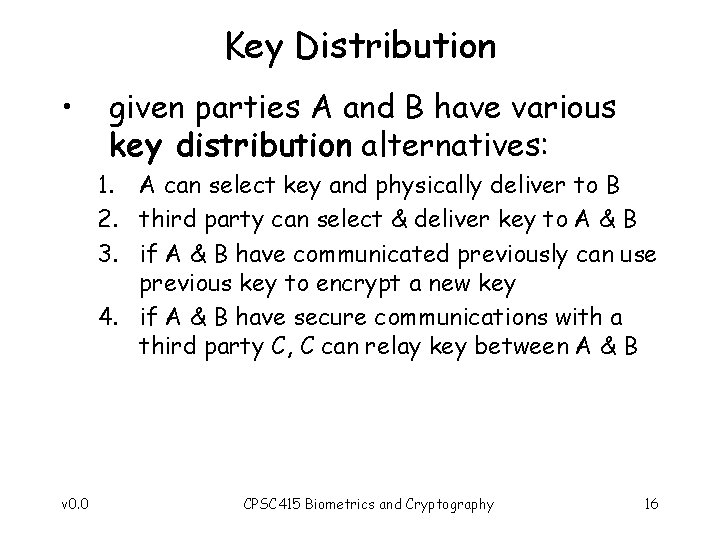 Key Distribution

• given parties A and B have various key distribution alternatives:

1. A can select key and physically deliver to B
2. third party can select & deliver key to A & B
3. if A & B have communicated previously can use previous key to encrypt a new key
4. if A & B have secure communications with a third party C, C can relay key between A & B

v0.0 CPSC415 Biometrics and Cryptography 16